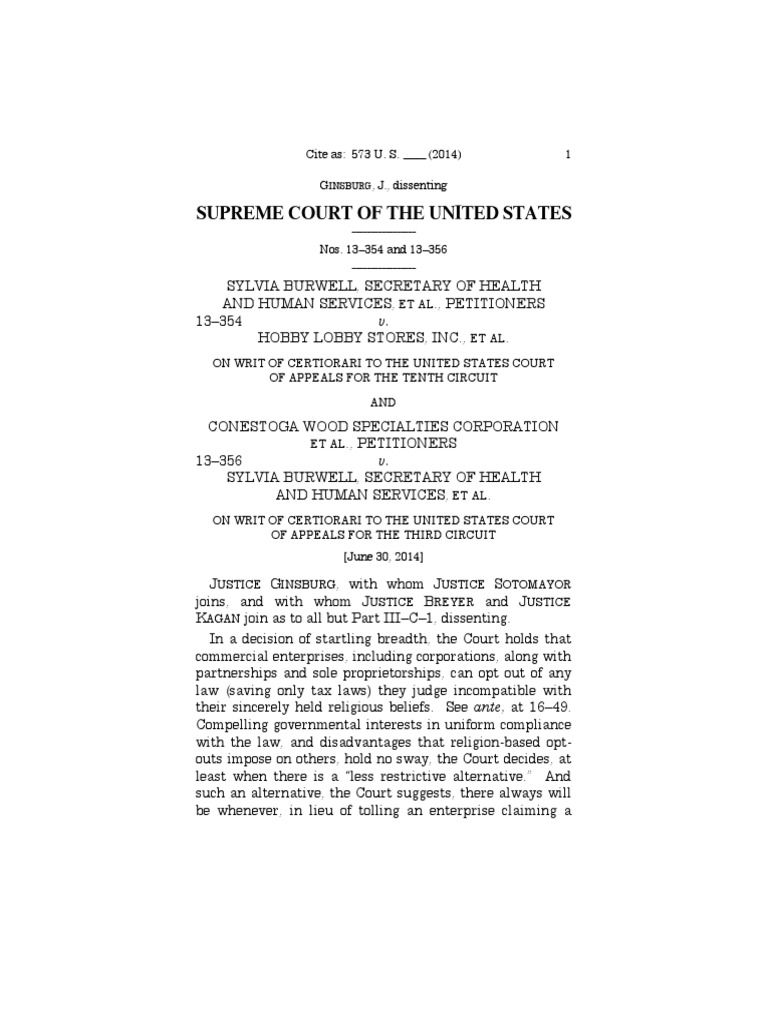 Cite as: 573 U. S. ____ (2014) 1

GINSBURG, J., dissenting

SUPREME COURT OF THE UNITED STATES

Nos. 13–354 and 13–356

SYLVIA BURWELL, SECRETARY OF HEALTH AND HUMAN SERVICES, ET AL., PETITIONERS
13–354 v.
HOBBY LOBBY STORES, INC., ET AL.

ON WRIT OF CERTIORARI TO THE UNITED STATES COURT OF APPEALS FOR THE TENTH CIRCUIT

AND

CONESTOGA WOOD SPECIALTIES CORPORATION ET AL., PETITIONERS
13–356 v.
SYLVIA BURWELL, SECRETARY OF HEALTH AND HUMAN SERVICES, ET AL.

ON WRIT OF CERTIORARI TO THE UNITED STATES COURT OF APPEALS FOR THE THIRD CIRCUIT

[June 30, 2014]

JUSTICE GINSBURG, with whom JUSTICE SOTOMAYOR joins, and with whom JUSTICE BREYER and JUSTICE KAGAN join as to all but Part III–C–1, dissenting.

In a decision of startling breadth, the Court holds that commercial enterprises, including corporations, along with partnerships and sole proprietorships, can opt out of any law (saving only tax laws) they judge incompatible with their sincerely held religious beliefs. See ante, at 16–49. Compelling governmental interests in uniform compliance with the law, and disadvantages that religion-based opt-outs impose on others, hold no sway, the Court decides, at least when there is a "less restrictive alternative." And such an alternative, the Court suggests, there always will be whenever, in lieu of tolling an enterprise claiming a